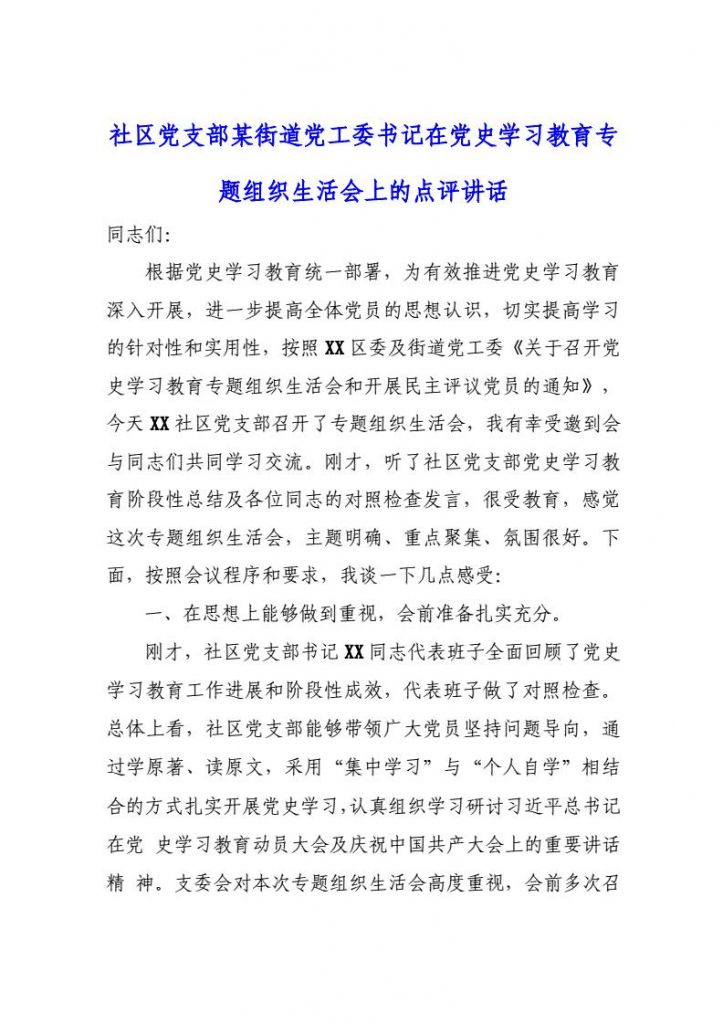 社区党支部某街道党工委书记在党史学习教育专题组织生活会上的点评讲话

同志们:

根据党史学习教育统一部署，为有效推进党史学习教育深入开展，进一步提高全体党员的思想认识，切实提高学习的针对性和实用性，按照XX区委及街道党工委《关于召开党史学习教育专题组织生活会和开展民主评议党员的通知》，今天XX社区党支部召开了专题组织生活会，我有幸受邀到会与同志们共同学习交流。刚才，听了社区党支部党史学习教育阶段性总结及各位同志的对照检查发言，很受教育，感觉这次专题组织生活会，主题明确、重点聚集、氛围很好。下面，按照会议程序和要求，我谈一下几点感受:

一、在思想上能够做到重视，会前准备扎实充分。

刚才，社区党支部书记XX同志代表班子全面回顾了党史学习教育工作进展和阶段性成效，代表班子做了对照检查。总体上看，社区党支部能够带领广大党员坚持问题导向，通过学原著、读原文，采用“集中学习”与“个人自学”相结合的方式扎实开展党史学习，认真组织学习研讨习近平总书记在党 史学习教育动员大会及庆祝中国共产大会上的重要讲话精 神。支委会对本次专题组织生活会高度重视，会前多次召